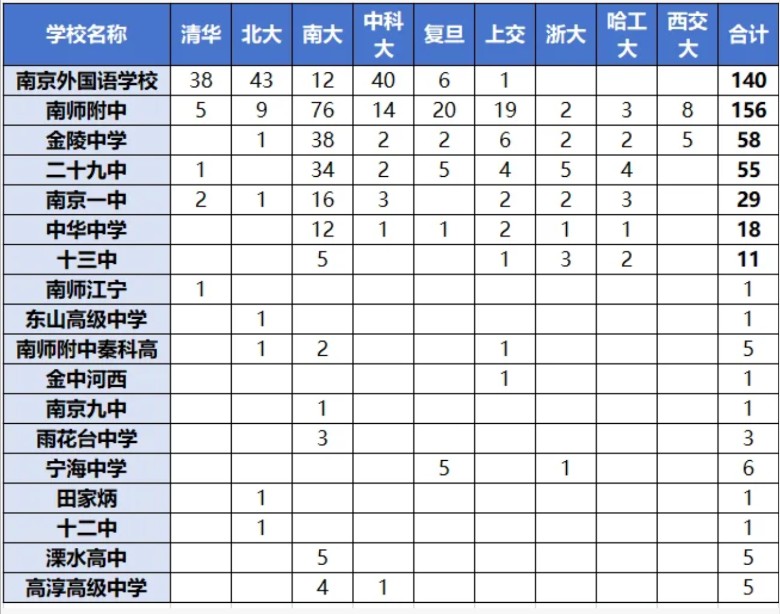 | 学校名称 | 清华 | 北大 | 南大 | 中科大 | 复旦 | 上交 | 浙大 | 哈工大 | 西交大 | 合计 |
|---|---|---|---|---|---|---|---|---|---|---|
| 南京外国语学校 | 38 | 43 | 12 | 40 | 6 | 1 | | | | 140 |
| 南师附中 | 5 | 9 | 76 | 14 | 20 | 19 | 2 | 3 | 8 | 156 |
| 金陵中学 | | 1 | 38 | 2 | 2 | 6 | 2 | 2 | 5 | 58 |
| 二十九中 | 1 | | 34 | 2 | 5 | 4 | 5 | 4 | | 55 |
| 南京一中 | 2 | 1 | 16 | 3 | | 2 | 2 | 3 | | 29 |
| 中华中学 | | | 12 | 1 | 1 | 2 | 1 | 1 | | 18 |
| 十三中 | | | 5 | | | 1 | 3 | 2 | | 11 |
| 南师江宁 | 1 | | | | | | | | | 1 |
| 东山高级中学 | | 1 | | | | | | | | 1 |
| 南师附中秦科高 | | 1 | 2 | | | 1 | | | | 5 |
| 金中河西 | | | | | | 1 | | | | 1 |
| 南京九中 | | | 1 | | | | | | | 1 |
| 雨花台中学 | | | 3 | | | | | | | 3 |
| 宁海中学 | | | | | 5 | | 1 | | | 6 |
| 田家炳 | | 1 | | | | | | | | 1 |
| 十二中 | | 1 | | | | | | | | 1 |
| 溧水高中 | | | 5 | | | | | | | 5 |
| 高淳高级中学 | | | 4 | 1 | | | | | | 5 |